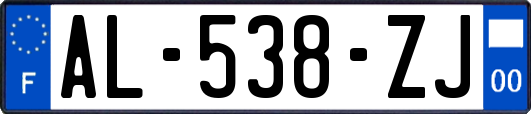 F
AL-538-ZJ
00